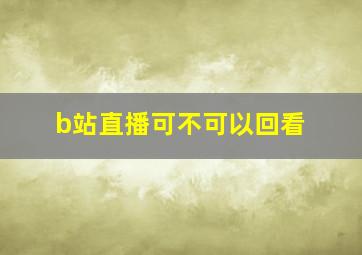 b站直播可不可以回看